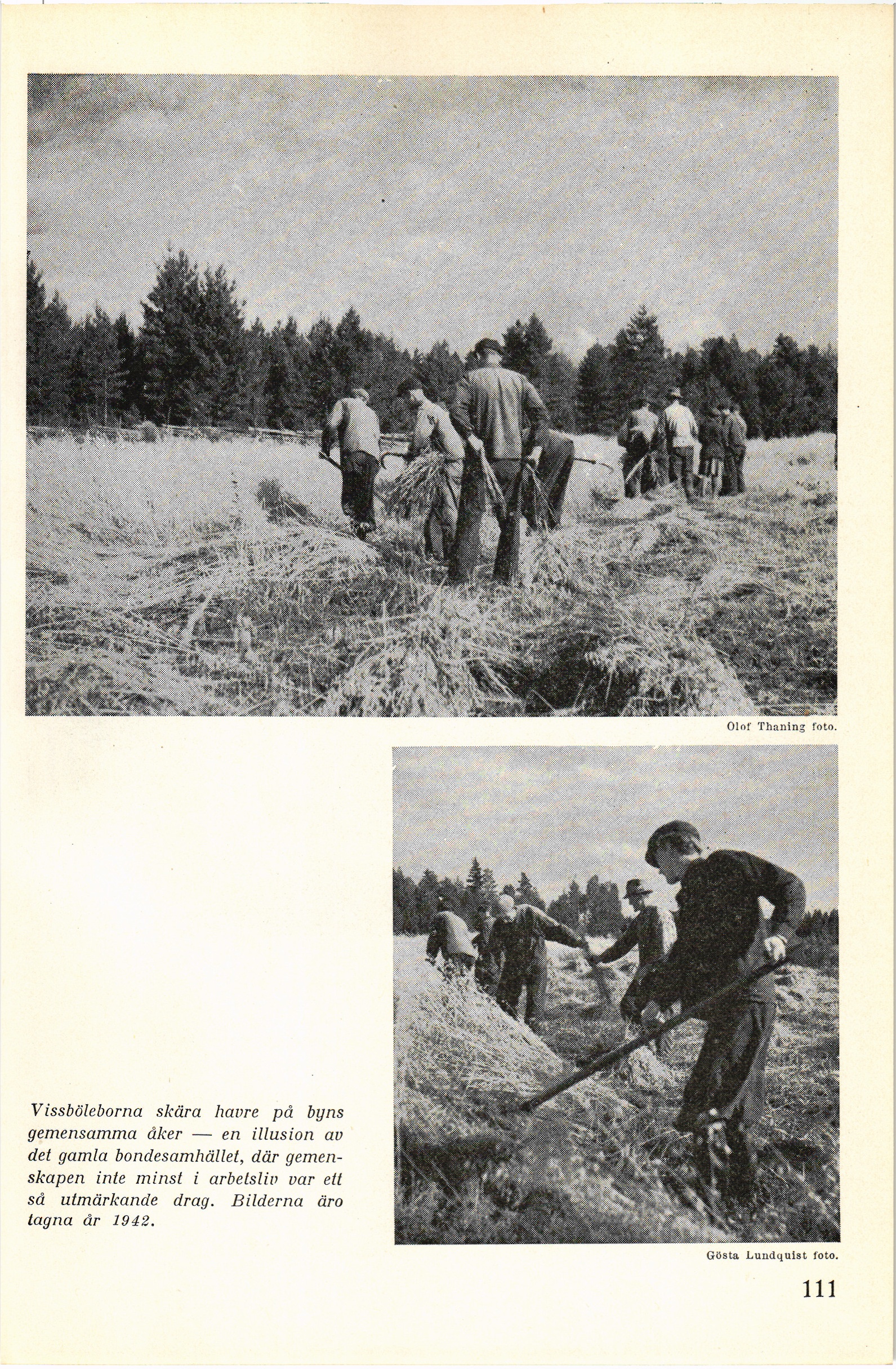 Olof Thaning foto.

Vissböleborna skära havre på byns gemensamma åker — en illusion av det gamla bondesamhället, där gemenskapen inte minst i arbetsliv var ett så utmärkande drag. Bilderna äro tagna år 1942.

Gösta Lundquist foto.

111